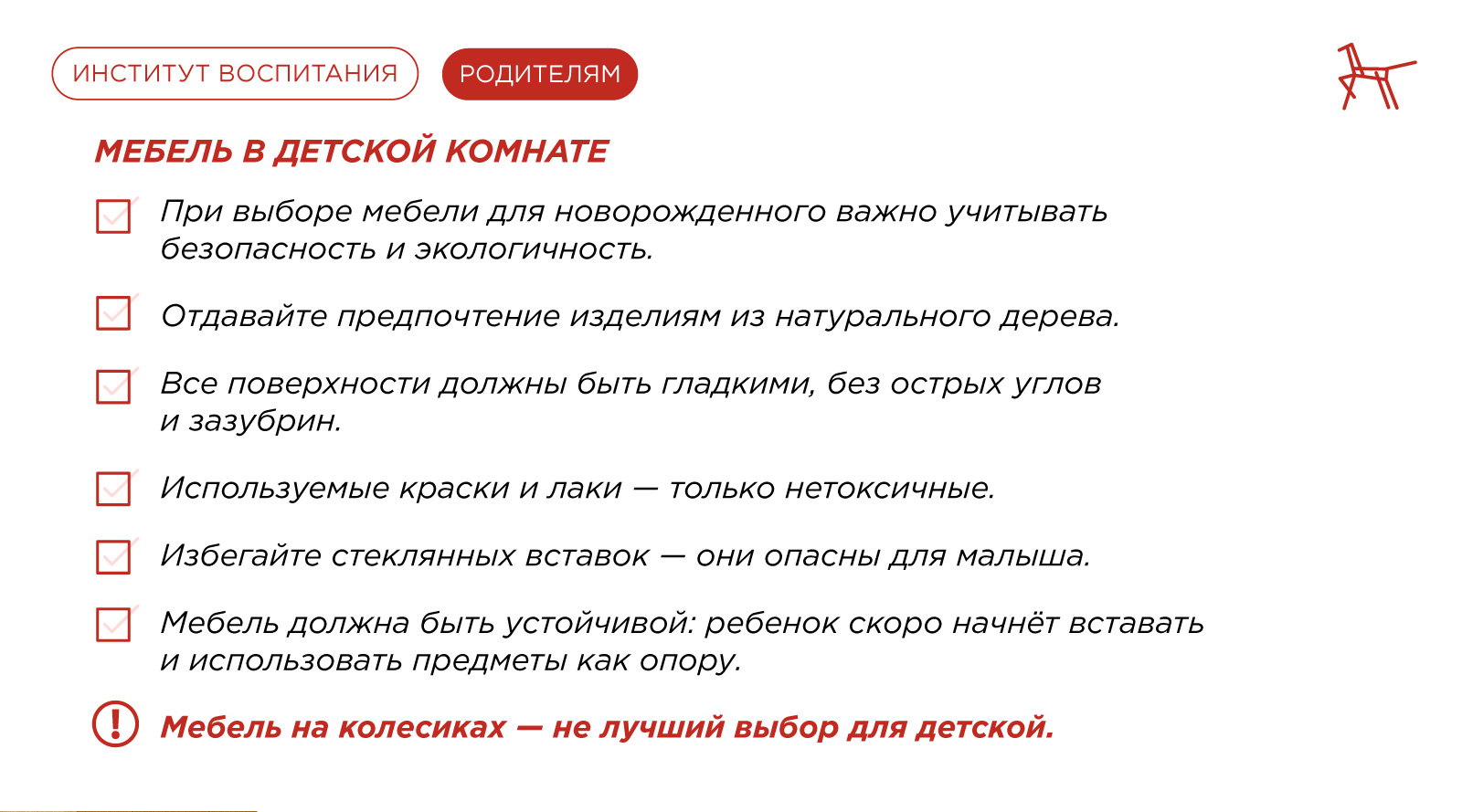 ИНСТИТУТ ВОСПИТАНИЯ

РОДИТЕЛЯМ

МЕБЕЛЬ В ДЕТСКОЙ КОМНАТЕ

При выборе мебели для новорожденного важно учитывать безопасность и экологичность.

Отдавайте предпочтение изделиям из натурального дерева.

Все поверхности должны быть гладкими, без острых углов и зазубрин.

Используемые краски и лаки — только нетоксичные.

Избегайте стеклянных вставок — они опасны для малыша.

Мебель должна быть устойчивой: ребенок скоро начнёт вставать и использовать предметы как опору.

Мебель на колесиках — не лучший выбор для детской.